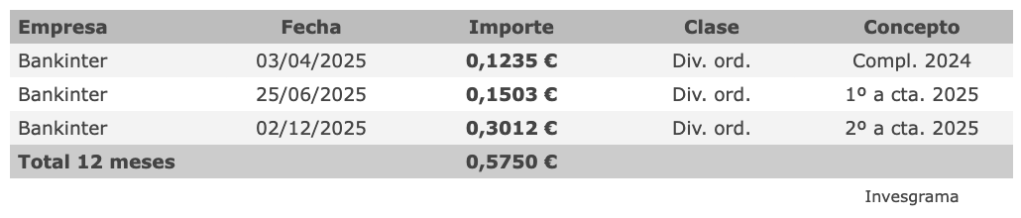 | Empresa | Fecha | Importe | Clase | Concepto |
|---|---|---|---|---|
| Bankinter | 03/04/2025 | 0,1235 € | Div. ord. | Compl. 2024 |
| Bankinter | 25/06/2025 | 0,1503 € | Div. ord. | 1º a cta. 2025 |
| Bankinter | 02/12/2025 | 0,3012 € | Div. ord. | 2º a cta. 2025 |
| Total 12 meses | | 0,5750 € | | |

Invesgrama